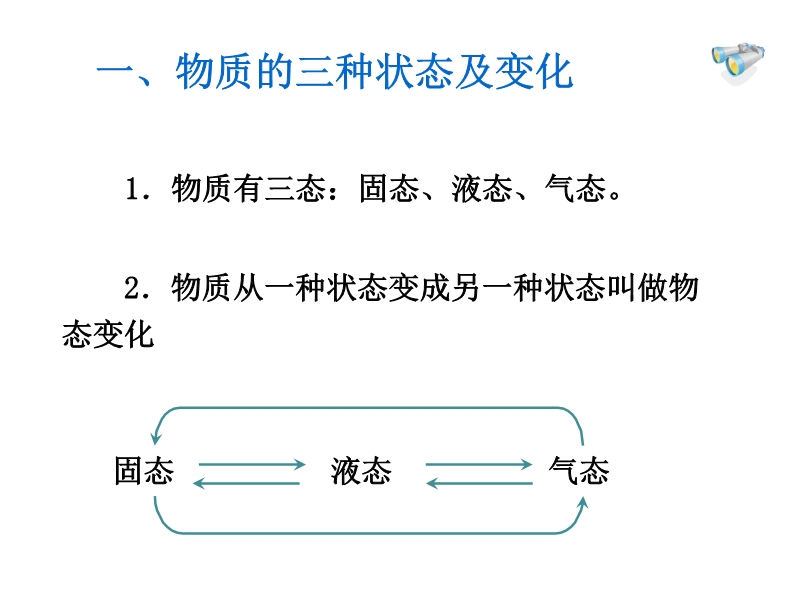 一、物质的三种状态及变化

1．物质有三态：固态、液态、气态。

2．物质从一种状态变成另一种状态叫做物态变化

固态 液态 气态